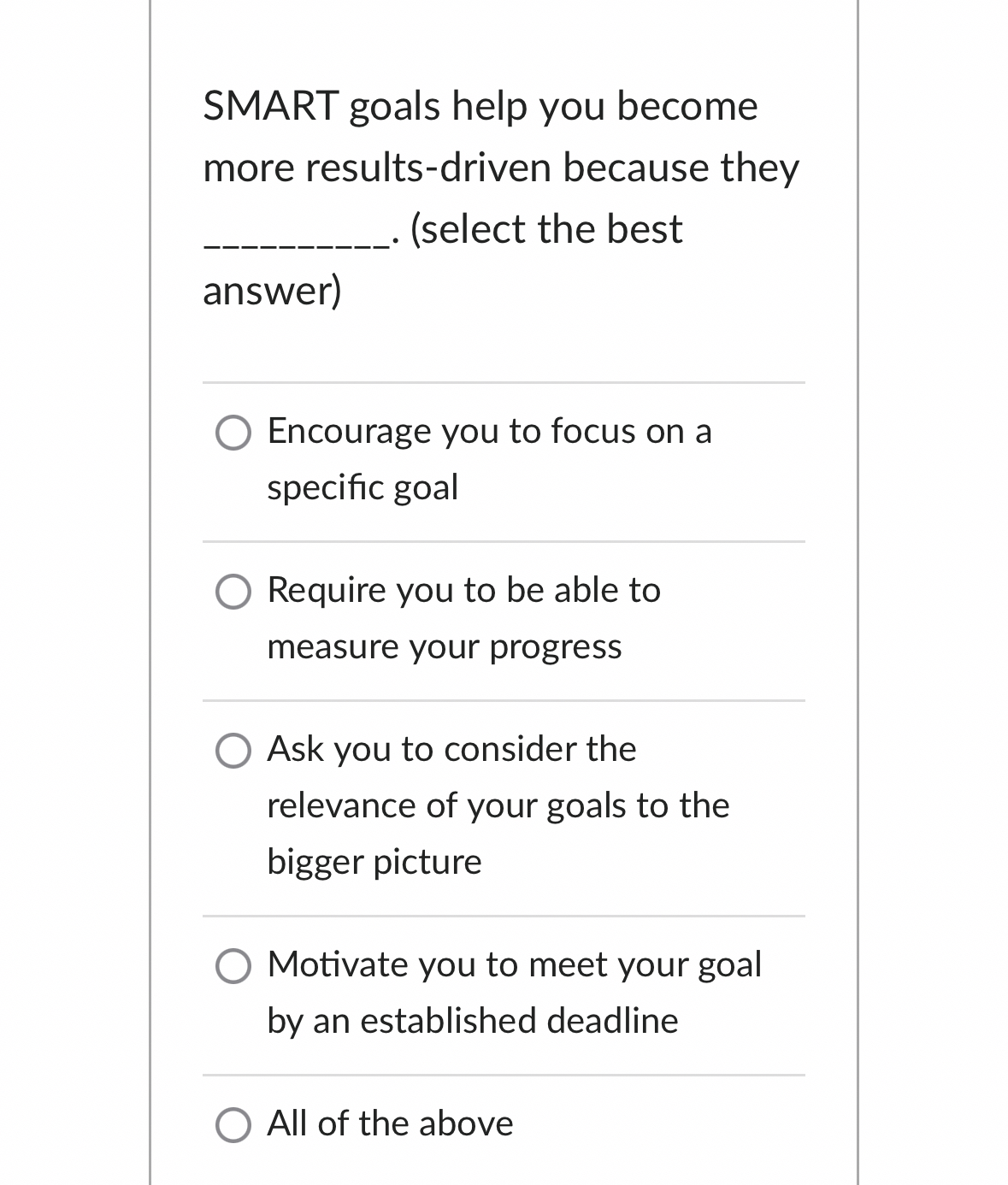 SMART goals help you become more results-driven because they __________. (select the best answer)

Encourage you to focus on a specific goal

Require you to be able to measure your progress

Ask you to consider the relevance of your goals to the bigger picture

Motivate you to meet your goal by an established deadline

All of the above